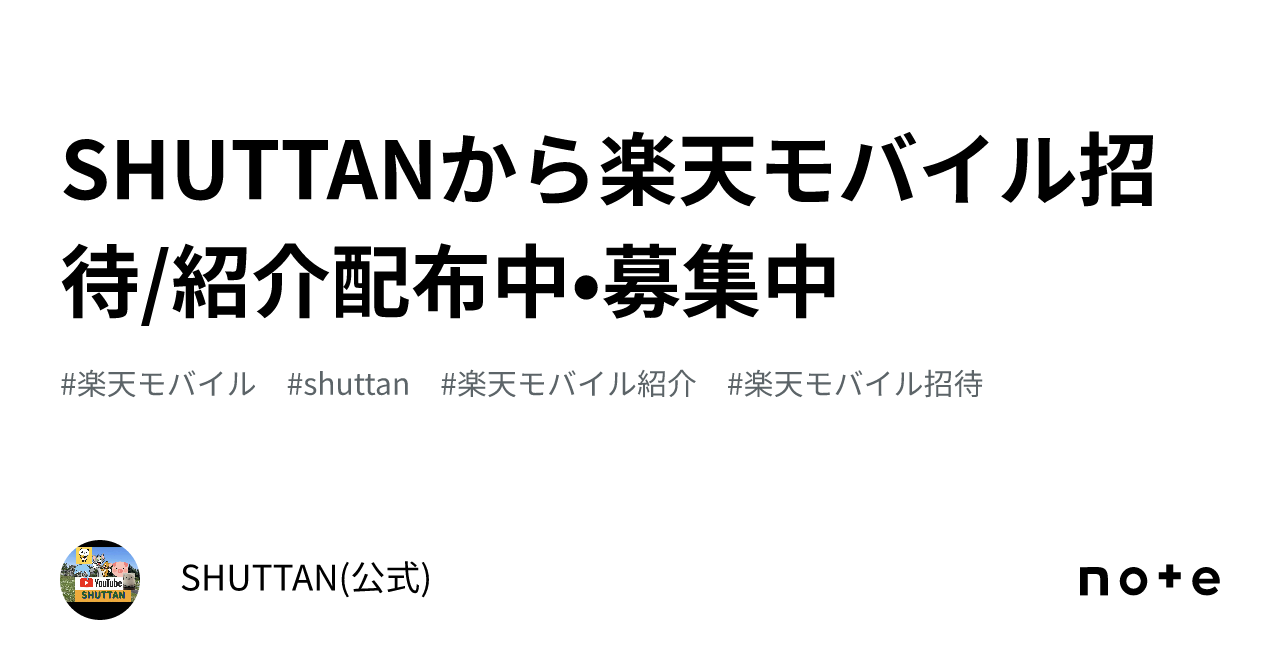 SHUTTANから楽天モバイル招待/紹介配布中•募集中

#楽天モバイル　#shuttan　#楽天モバイル紹介　#楽天モバイル招待

YouTube
SHUTTAN

SHUTTAN(公式)

note